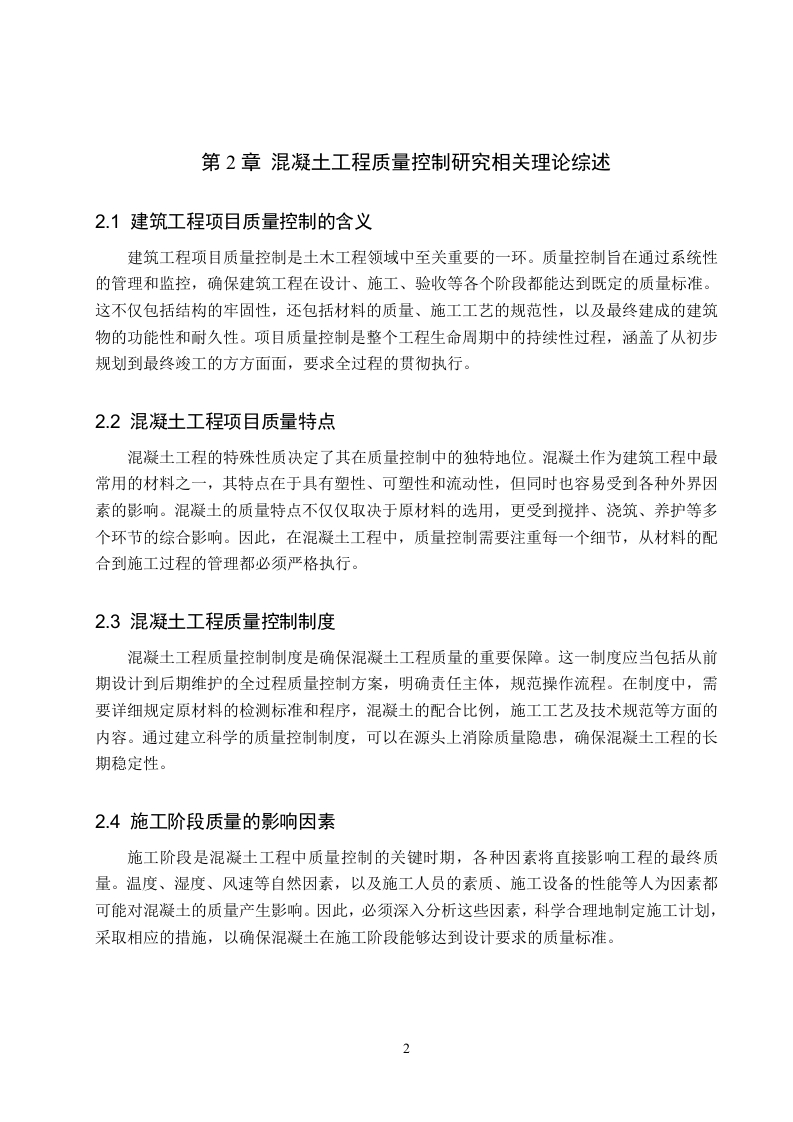 第 2 章 混凝土工程质量控制研究相关理论综述

2.1 建筑工程项目质量控制的含义

建筑工程项目质量控制是土木工程领域中至关重要的一环。质量控制旨在通过系统性的管理和监控，确保建筑工程在设计、施工、验收等各个阶段都能达到既定的质量标准。这不仅包括结构的牢固性，还包括材料的质量、施工工艺的规范性，以及最终建成的建筑物的功能性和耐久性。项目质量控制是整个工程生命周期中的持续性过程，涵盖了从初步规划到最终竣工的方方面面，要求全过程的贯彻执行。

2.2 混凝土工程项目质量特点

混凝土工程的特殊性质决定了其在质量控制中的独特地位。混凝土作为建筑工程中最常用的材料之一，其特点在于具有塑性、可塑性和流动性，但同时也容易受到各种外界因素的影响。混凝土的质量特点不仅仅取决于原材料的选用，更受到搅拌、浇筑、养护等多个环节的综合影响。因此，在混凝土工程中，质量控制需要注重每一个细节，从材料的配合到施工过程的管理都必须严格执行。

2.3 混凝土工程质量控制制度

混凝土工程质量控制制度是确保混凝土工程质量的重要保障。这一制度应当包括从前期设计到后期维护的全过程质量控制方案，明确责任主体，规范操作流程。在制度中，需要详细规定原材料的检测标准和程序，混凝土的配合比例，施工工艺及技术规范等方面的内容。通过建立科学的质量控制制度，可以在源头上消除质量隐患，确保混凝土工程的长期稳定性。

2.4 施工阶段质量的影响因素

施工阶段是混凝土工程中质量控制的关键时期，各种因素将直接影响工程的最终质量。温度、湿度、风速等自然因素，以及施工人员的素质、施工设备的性能等人为因素都可能对混凝土的质量产生影响。因此，必须深入分析这些因素，科学合理地制定施工计划，采取相应的措施，以确保混凝土在施工阶段能够达到设计要求的质量标准。

2